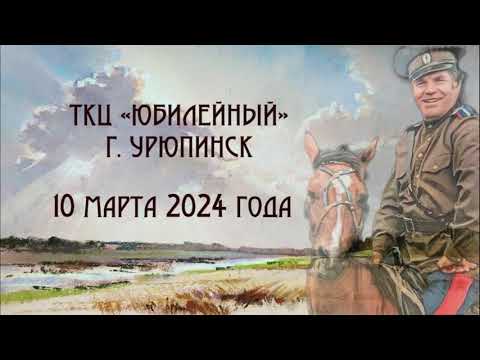 ТКЦ «ЮБИЛЕЙНЫЙ»
Г. УРЮПИНСК

10 МАРТА 2024 ГОДА